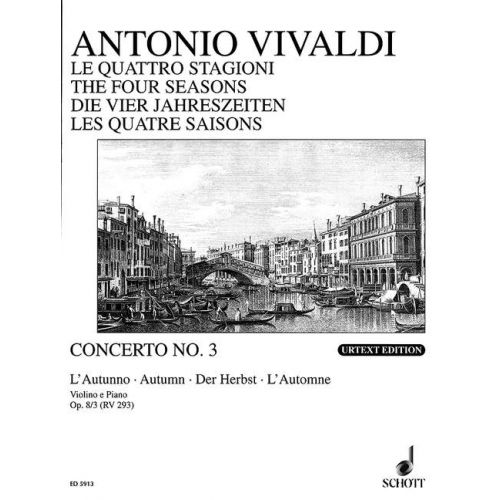 ANTONIO VIVALDI
LE QUATTRO STAGIONI
THE FOUR SEASONS
DIE VIER JAHRESZEITEN
LES QUATRE SAISONS

CONCERTO NO. 3

URTEXT EDITION

L'Autunno · Autumn · Der Herbst · L'Automne

Violino e Piano
Op. 8/3 (RV 293)

ED 5913

SCHOTT